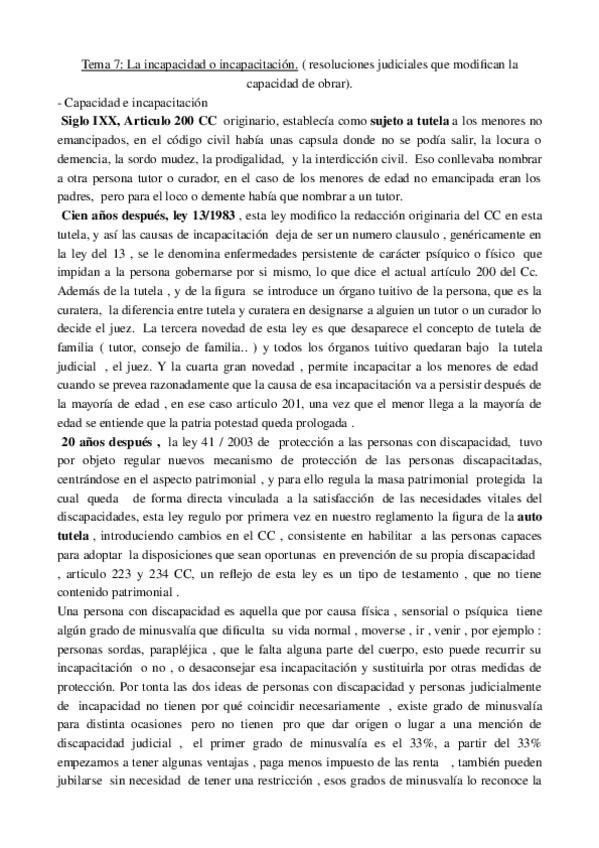 Tema 7: La incapacidad o incapacitación. ( resoluciones judiciales que modifican la capacidad de obrar).

- Capacidad e incapacitación

Siglo IXX, Articulo 200 CC originario, establecía como sujeto a tutela a los menores no emancipados, en el código civil había unas capsula donde no se podía salir, la locura o demencia, la sordo mudez, la prodigalidad, y la interdicción civil. Eso conllevaba nombrar a otra persona tutor o curador, en el caso de los menores de edad no emancipada eran los padres, pero para el loco o demente había que nombrar a un tutor.

Cien años después, ley 13/1983 , esta ley modifico la redacción originaria del CC en esta tutela, y así las causas de incapacitación deja de ser un numero clausulo , genéricamente en la ley del 13 , se le denomina enfermedades persistente de carácter psíquico o físico que impidan a la persona gobernarse por si mismo, lo que dice el actual artículo 200 del Cc. Además de la tutela , y de la figura se introduce un órgano tuitivo de la persona, que es la curatera, la diferencia entre tutela y curatera en designarse a alguien un tutor o un curador lo decide el juez. La tercera novedad de esta ley es que desaparece el concepto de tutela de familia ( tutor, consejo de familia.. ) y todos los órganos tuitivo quedaran bajo la tutela judicial , el juez. Y la cuarta gran novedad , permite incapacitar a los menores de edad cuando se prevea razonadamente que la causa de esa incapacitación va a persistir después de la mayoría de edad , en ese caso articulo 201, una vez que el menor llega a la mayoría de edad se entiende que la patria potestad queda prologada .

20 años después , la ley 41 / 2003 de protección a las personas con discapacidad, tuvo por objeto regular nuevos mecanismo de protección de las personas discapacitadas, centrándose en el aspecto patrimonial , y para ello regula la masa patrimonial protegida la cual queda de forma directa vinculada a la satisfacción de las necesidades vitales del discapacidades, esta ley regulo por primera vez en nuestro reglamento la figura de la auto tutela , introduciendo cambios en el CC , consistente en habilitar a las personas capaces para adoptar la disposiciones que sean oportunas en prevención de su propia discapacidad , articulo 223 y 234 CC, un reflejo de esta ley es un tipo de testamento , que no tiene contenido patrimonial .

Una persona con discapacidad es aquella que por causa física , sensorial o psíquica tiene algún grado de minusvalía que dificulta su vida normal , moverse , ir , venir , por ejemplo : personas sordas, parapléjica , que le falta alguna parte del cuerpo, esto puede recurrir su incapacitación o no , o desaconsejar esa incapacitación y sustituirla por otras medidas de protección. Por tonta las dos ideas de personas con discapacidad y personas judicialmente de incapacidad no tienen por qué coincidir necesariamente , existe grado de minusvalía para distinta ocasiones pero no tienen pro que dar origen o lugar a una mención de discapacidad judicial , el primer grado de minusvalía es el 33%, a partir del 33% empezamos a tener algunas ventajas , paga menos impuesto de las renta , también pueden jubilarse sin necesidad de tener una restricción , esos grados de minusvalía lo reconoce la